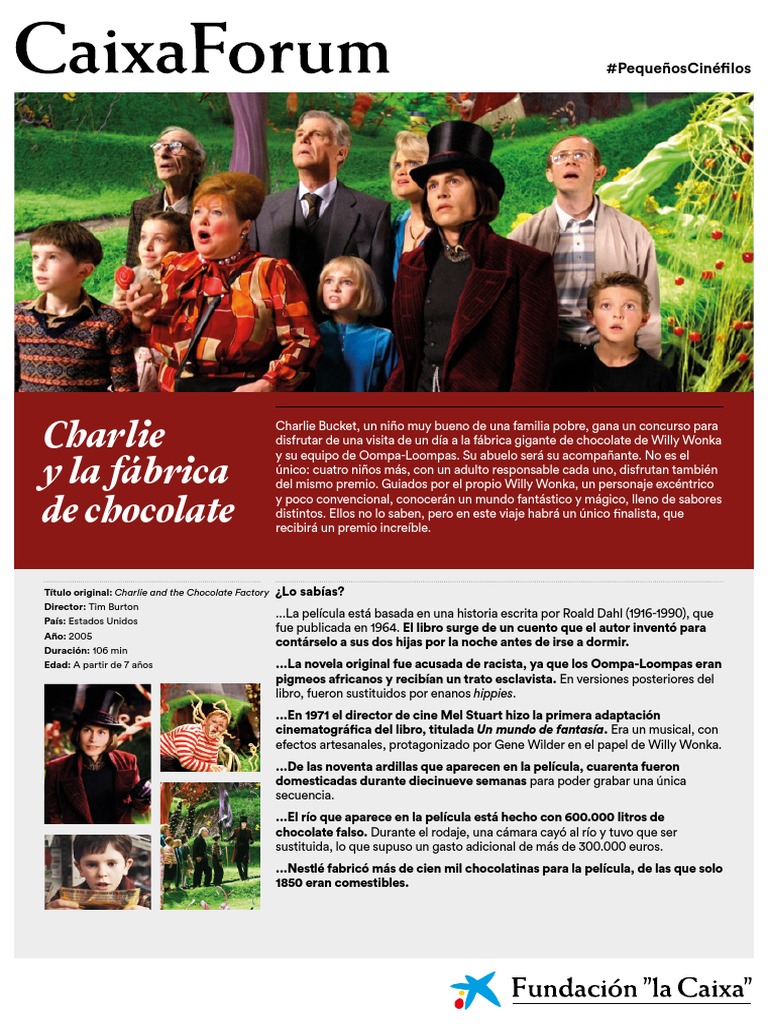 CaixaForum

#PequeñosCinéfilos

Charlie y la fábrica de chocolate

Charlie Bucket, un niño muy bueno de una familia pobre, gana un concurso para disfrutar de una visita de un día a la fábrica gigante de chocolate de Willy Wonka y su equipo de Oompa-Loompas. Su abuelo será su acompañante. No es el único: cuatro niños más, con un adulto responsable cada uno, disfrutan también del mismo premio. Guiados por el propio Willy Wonka, un personaje excéntrico y poco convencional, conocerán un mundo fantástico y mágico, lleno de sabores distintos. Ellos no lo saben, pero en este viaje habrá un único finalista, que recibirá un premio increíble.

Título original: Charlie and the Chocolate Factory
Director: Tim Burton
País: Estados Unidos
Año: 2005
Duración: 106 min
Edad: A partir de 7 años

¿Lo sabías?

...La película está basada en una historia escrita por Roald Dahl (1916-1990), que fue publicada en 1964. El libro surge de un cuento que el autor inventó para contárselo a sus dos hijas por la noche antes de irse a dormir.

...La novela original fue acusada de racista, ya que los Oompa-Loompas eran pigmeos africanos y recibían un trato esclavista. En versiones posteriores del libro, fueron sustituidos por enanos hippies.

...En 1971 el director de cine Mel Stuart hizo la primera adaptación cinematográfica del libro, titulada Un mundo de fantasía. Era un musical, con efectos artesanales, protagonizado por Gene Wilder en el papel de Willy Wonka.

...De las noventa ardillas que aparecen en la película, cuarenta fueron domesticadas durante diecinueve semanas para poder grabar una única secuencia.

...El río que aparece en la película está hecho con 600.000 litros de chocolate falso. Durante el rodaje, una cámara cayó al río y tuvo que ser sustituida, lo que supuso un gasto adicional de más de 300.000 euros.

...Nestlé fabricó más de cien mil chocolatinas para la película, de las que solo 1850 eran comestibles.

Fundación "la Caixa"